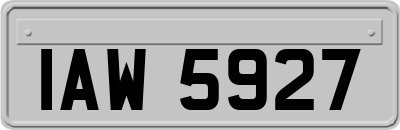 IAW 5927